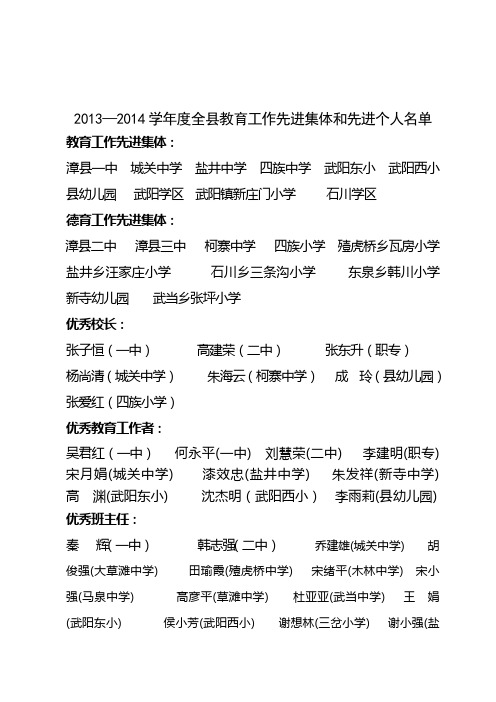 2013—2014 学年度全县教育工作先进集体和先进个人名单

教育工作先进集体：

漳县一中　城关中学　盐井中学　四族中学　武阳东小　武阳西小　县幼儿园　武阳学区　武阳镇新庄门小学　石川学区

德育工作先进集体：

漳县二中　漳县三中　柯寨中学　四族小学　殪虎桥乡瓦房小学　盐井乡汪家庄小学　石川乡三条沟小学　东泉乡韩川小学　新寺幼儿园　武当乡张坪小学

优秀校长：

张子恒（一中）　高建荣（二中）　张东升（职专）　杨尚清（城关中学）　朱海云（柯寨中学）　成　玲（县幼儿园）　张爱红（四族小学）

优秀教育工作者：

吴君红（一中）　何永平(一中)　刘慧荣(二中)　李建明(职专)　宋月娟(城关中学)　漆效忠(盐井中学)　朱发祥(新寺中学)　高　渊(武阳东小)　沈杰明（武阳西小）　李雨莉(县幼儿园)

优秀班主任：

秦　辉(一中)　韩志强(二中)　乔建雄(城关中学)　胡俊强(大草滩中学)　田瑜霞(殪虎桥中学)　宋绪平(木林中学)　宋小强(马泉中学)　高彦平(草滩中学)　杜亚亚(武当中学)　王　娟(武阳东小)　侯小芳(武阳西小)　谢想林(三岔小学)　谢小强(盐